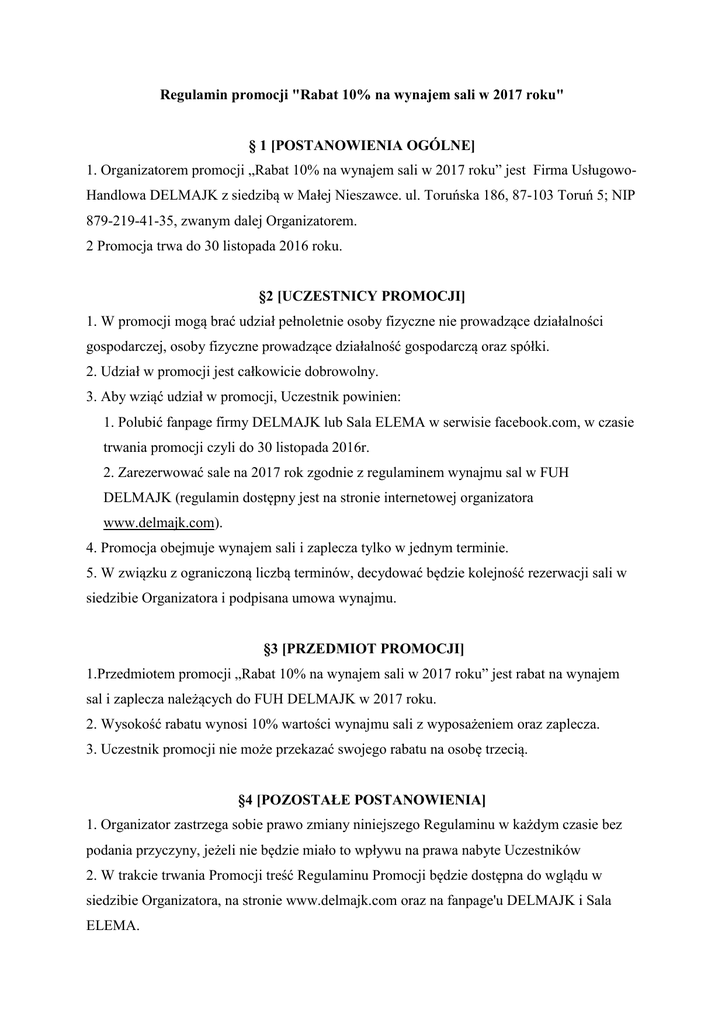 Regulamin promocji "Rabat 10% na wynajem sali w 2017 roku"

§ 1 [POSTANOWIENIA OGÓLNE]

1. Organizatorem promocji „Rabat 10% na wynajem sali w 2017 roku" jest Firma Usługowo-Handlowa DELMAJK z siedzibą w Małej Nieszawce. ul. Toruńska 186, 87-103 Toruń 5; NIP 879-219-41-35, zwanym dalej Organizatorem.
2 Promocja trwa do 30 listopada 2016 roku.

§2 [UCZESTNICY PROMOCJI]

1. W promocji mogą brać udział pełnoletnie osoby fizyczne nie prowadzące działalności gospodarczej, osoby fizyczne prowadzące działalność gospodarczą oraz spółki.
2. Udział w promocji jest całkowicie dobrowolny.
3. Aby wziąć udział w promocji, Uczestnik powinien:
1. Polubić fanpage firmy DELMAJK lub Sala ELEMA w serwisie facebook.com, w czasie trwania promocji czyli do 30 listopada 2016r.
2. Zarezerwować sale na 2017 rok zgodnie z regulaminem wynajmu sal w FUH DELMAJK (regulamin dostępny jest na stronie internetowej organizatora www.delmajk.com).
4. Promocja obejmuje wynajem sali i zaplecza tylko w jednym terminie.
5. W związku z ograniczoną liczbą terminów, decydować będzie kolejność rezerwacji sali w siedzibie Organizatora i podpisana umowa wynajmu.

§3 [PRZEDMIOT PROMOCJI]

1.Przedmiotem promocji „Rabat 10% na wynajem sali w 2017 roku" jest rabat na wynajem sal i zaplecza należących do FUH DELMAJK w 2017 roku.
2. Wysokość rabatu wynosi 10% wartości wynajmu sali z wyposażeniem oraz zaplecza.
3. Uczestnik promocji nie może przekazać swojego rabatu na osobę trzecią.

§4 [POZOSTAŁE POSTANOWIENIA]

1. Organizator zastrzega sobie prawo zmiany niniejszego Regulaminu w każdym czasie bez podania przyczyny, jeżeli nie będzie miało to wpływu na prawa nabyte Uczestników
2. W trakcie trwania Promocji treść Regulaminu Promocji będzie dostępna do wglądu w siedzibie Organizatora, na stronie www.delmajk.com oraz na fanpage'u DELMAJK i Sala ELEMA.